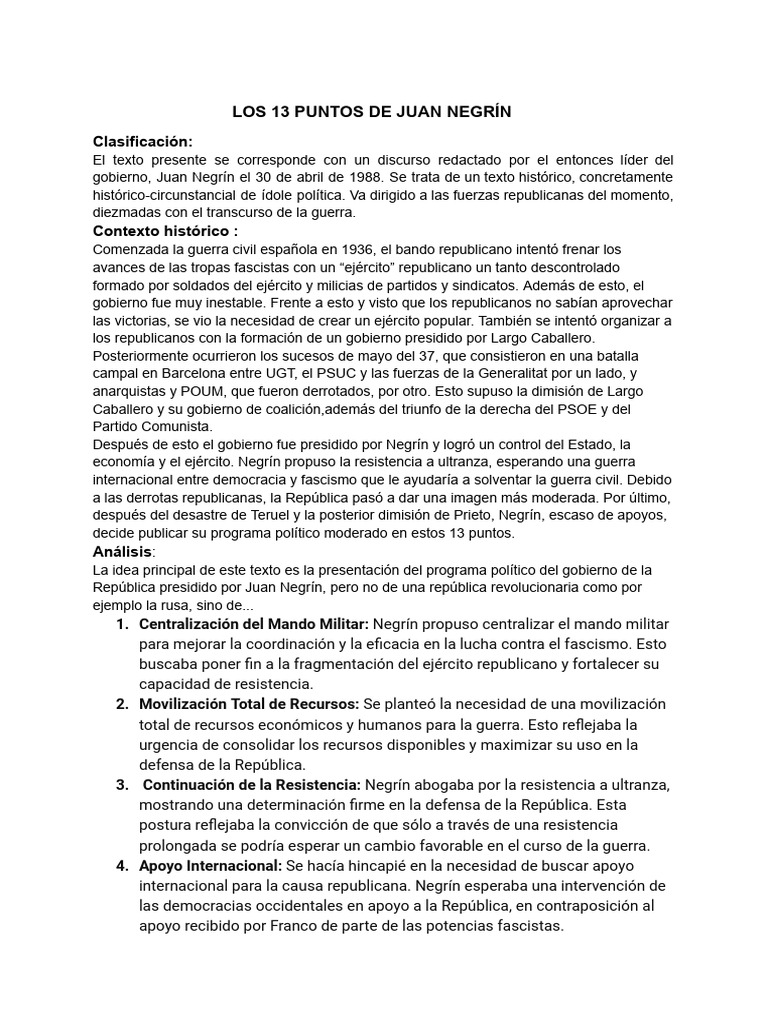 LOS 13 PUNTOS DE JUAN NEGRÍN

Clasificación:
El texto presente se corresponde con un discurso redactado por el entonces líder del gobierno, Juan Negrín el 30 de abril de 1988. Se trata de un texto histórico, concretamente histórico-circunstancial de ídole política. Va dirigido a las fuerzas republicanas del momento, diezmadas con el transcurso de la guerra.

Contexto histórico :
Comenzada la guerra civil española en 1936, el bando republicano intentó frenar los avances de las tropas fascistas con un "ejército" republicano un tanto descontrolado formado por soldados del ejército y milicias de partidos y sindicatos. Además de esto, el gobierno fue muy inestable. Frente a esto y visto que los republicanos no sabían aprovechar las victorias, se vio la necesidad de crear un ejército popular. También se intentó organizar a los republicanos con la formación de un gobierno presidido por Largo Caballero.
Posteriormente ocurrieron los sucesos de mayo del 37, que consistieron en una batalla campal en Barcelona entre UGT, el PSUC y las fuerzas de la Generalitat por un lado, y anarquistas y POUM, que fueron derrotados, por otro. Esto supuso la dimisión de Largo Caballero y su gobierno de coalición,además del triunfo de la derecha del PSOE y del Partido Comunista.
Después de esto el gobierno fue presidido por Negrín y logró un control del Estado, la economía y el ejército. Negrín propuso la resistencia a ultranza, esperando una guerra internacional entre democracia y fascismo que le ayudaría a solventar la guerra civil. Debido a las derrotas republicanas, la República pasó a dar una imagen más moderada. Por último, después del desastre de Teruel y la posterior dimisión de Prieto, Negrín, escaso de apoyos, decide publicar su programa político moderado en estos 13 puntos.

Análisis:
La idea principal de este texto es la presentación del programa político del gobierno de la República presidido por Juan Negrín, pero no de una república revolucionaria como por ejemplo la rusa, sino de...
1. Centralización del Mando Militar: Negrín propuso centralizar el mando militar para mejorar la coordinación y la eficacia en la lucha contra el fascismo. Esto buscaba poner fin a la fragmentación del ejército republicano y fortalecer su capacidad de resistencia.
2. Movilización Total de Recursos: Se planteó la necesidad de una movilización total de recursos económicos y humanos para la guerra. Esto reflejaba la urgencia de consolidar los recursos disponibles y maximizar su uso en la defensa de la República.
3. Continuación de la Resistencia: Negrín abogaba por la resistencia a ultranza, mostrando una determinación firme en la defensa de la República. Esta postura reflejaba la convicción de que sólo a través de una resistencia prolongada se podría esperar un cambio favorable en el curso de la guerra.
4. Apoyo Internacional: Se hacía hincapié en la necesidad de buscar apoyo internacional para la causa republicana. Negrín esperaba una intervención de las democracias occidentales en apoyo a la República, en contraposición al apoyo recibido por Franco de parte de las potencias fascistas.